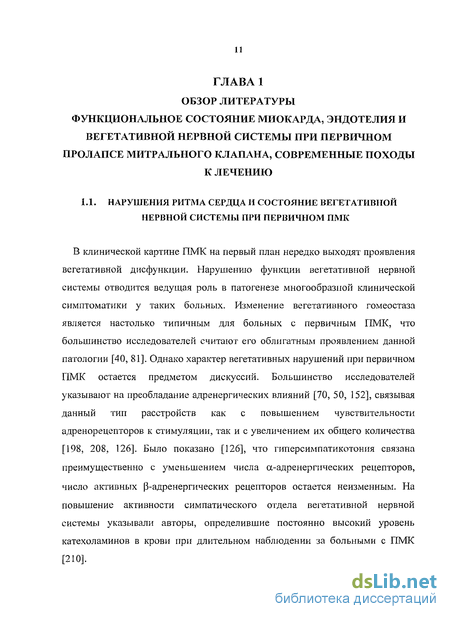 11

ГЛАВА 1
ОБЗОР ЛИТЕРАТУРЫ
ФУНКЦИОНАЛЬНОЕ СОСТОЯНИЕ МИОКАРДА, ЭНДОТЕЛИЯ И ВЕГЕТАТИВНОЙ НЕРВНОЙ СИСТЕМЫ ПРИ ПЕРВИЧНОМ ПРОЛАПСЕ МИТРАЛЬНОГО КЛАПАНА, СОВРЕМЕННЫЕ ПОХОДЫ К ЛЕЧЕНИЮ

1.1. НАРУШЕНИЯ РИТМА СЕРДЦА И СОСТОЯНИЕ ВЕГЕТАТИВНОЙ НЕРВНОЙ СИСТЕМЫ ПРИ ПЕРВИЧНОМ ПМК

В клинической картине ПМК на первый план нередко выходят проявления вегетативной дисфункции. Нарушению функции вегетативной нервной системы отводится ведущая роль в патогенезе многообразной клинической симптоматики у таких больных. Изменение вегетативного гомеостаза является настолько типичным для больных с первичным ПМК, что большинство исследователей считают его облигатным проявлением данной патологии [40, 81]. Однако характер вегетативных нарушений при первичном ПМК остается предметом дискуссий. Большинство исследователей указывают на преобладание адренергических влияний [70, 50, 152], связывая данный тип расстройств как с повышением чувствительности адренорецепторов к стимуляции, так и с увеличением их общего количества [198, 208, 126]. Было показано [126], что гиперсимпатикотония связана преимущественно с уменьшением числа α-адренергических рецепторов, число активных β-адренергических рецепторов остается неизменным. На повышение активности симпатического отдела вегетативной нервной системы указывали авторы, определившие постоянно высокий уровень катехоламинов в крови при длительном наблюдении за больными с ПМК [210].

dsLib.net
библиотека диссертаций